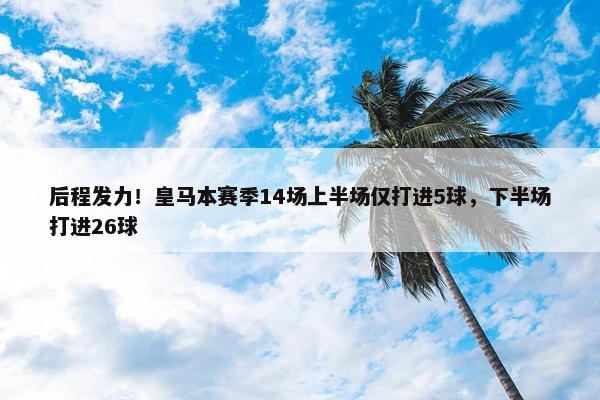 后程发力！皇马本赛季14场上半场仅打进5球，下半场打进26球